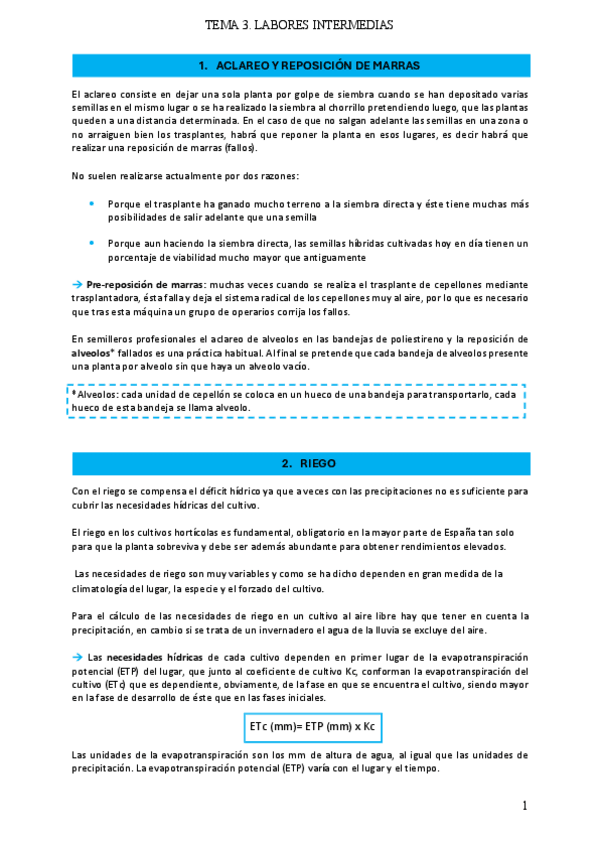 TEMA 3. LABORES INTERMEDIAS

1. ACLAREO Y REPOSICIÓN DE MARRAS

El aclareo consiste en dejar una sola planta por golpe de siembra cuando se han depositado varias semillas en el mismo lugar o se ha realizado la siembra al chorrillo pretendiendo luego, que las plantas queden a una distancia determinada. En el caso de que no salgan adelante las semillas en una zona o no arraiguen bien los trasplantes, habrá que reponer la planta en esos lugares, es decir habrá que realizar una reposición de marras (fallos).

No suelen realizarse actualmente por dos razones:

• Porque el trasplante ha ganado mucho terreno a la siembra directa y éste tiene muchas más posibilidades de salir adelante que una semilla

• Porque aun haciendo la siembra directa, las semillas híbridas cultivadas hoy en día tienen un porcentaje de viabilidad mucho mayor que antiguamente

→ Pre-reposición de marras: muchas veces cuando se realiza el trasplante de cepellones mediante trasplantadora, ésta falla y deja el sistema radical de los cepellones muy al aire, por lo que es necesario que tras esta máquina un grupo de operarios corrija los fallos.

En semilleros profesionales el aclareo de alveolos en las bandejas de poliestireno y la reposición de alveolos* fallados es una práctica habitual. Al final se pretende que cada bandeja de alveolos presente una planta por alveolo sin que haya un alveolo vacío.

*Alveolos: cada unidad de cepellón se coloca en un hueco de una bandeja para transportarlo, cada hueco de esta bandeja se llama alveolo.

2. RIEGO

Con el riego se compensa el déficit hídrico ya que a veces con las precipitaciones no es suficiente para cubrir las necesidades hídricas del cultivo.

El riego en los cultivos hortícolas es fundamental, obligatorio en la mayor parte de España tan solo para que la planta sobreviva y debe ser además abundante para obtener rendimientos elevados.

Las necesidades de riego son muy variables y como se ha dicho dependen en gran medida de la climatología del lugar, la especie y el forzado del cultivo.

Para el cálculo de las necesidades de riego en un cultivo al aire libre hay que tener en cuenta la precipitación, en cambio si se trata de un invernadero el agua de la lluvia se excluye del aire.

→ Las necesidades hídricas de cada cultivo dependen en primer lugar de la evapotranspiración potencial (ETP) del lugar, que junto al coeficiente de cultivo Kc, conforman la evapotranspiración del cultivo (ETc) que es dependiente, obviamente, de la fase en que se encuentra el cultivo, siendo mayor en la fase de desarrollo de éste que en las fases iniciales.

ETc (mm)= ETP (mm) x Kc

Las unidades de la evapotranspiración son los mm de altura de agua, al igual que las unidades de precipitación. La evapotranspiración potencial (ETP) varía con el lugar y el tiempo.

1